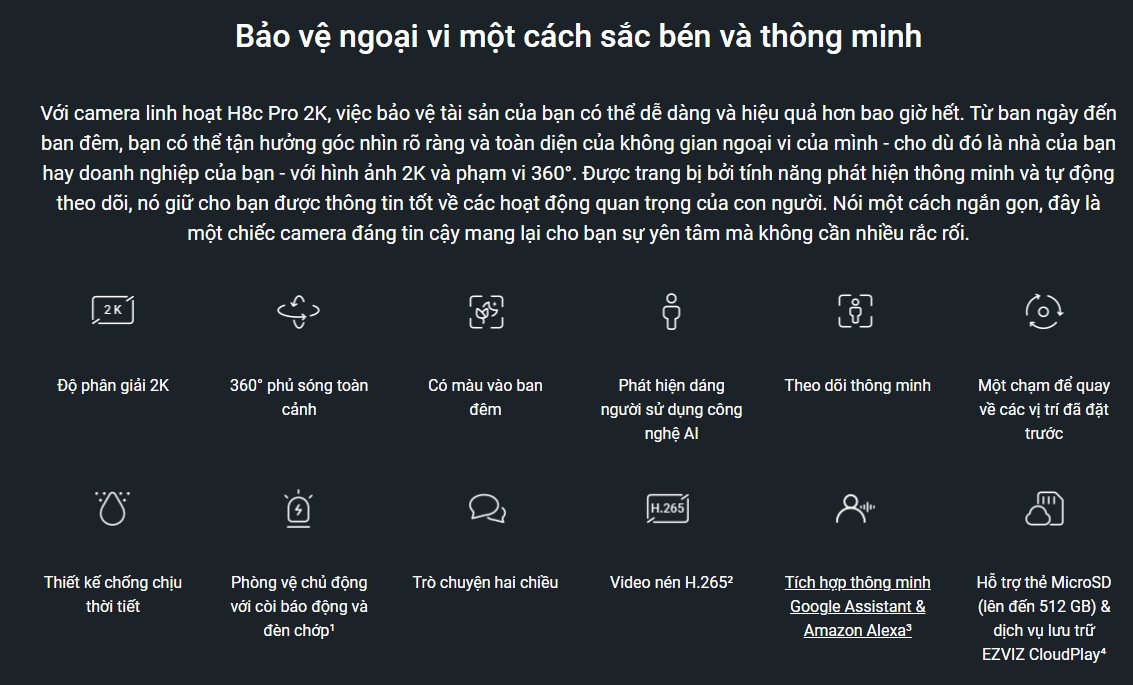 Bảo vệ ngoại vi một cách sắc bén và thông minh

Với camera linh hoạt H8c Pro 2K, việc bảo vệ tài sản của bạn có thể dễ dàng và hiệu quả hơn bao giờ hết. Từ ban ngày đến ban đêm, bạn có thể tận hưởng góc nhìn rõ ràng và toàn diện của không gian ngoại vi của mình - cho dù đó là nhà của bạn hay doanh nghiệp của bạn - với hình ảnh 2K và phạm vi 360°. Được trang bị bởi tính năng phát hiện thông minh và tự động theo dõi, nó giữ cho bạn được thông tin tốt về các hoạt động quan trọng của con người. Nói một cách ngắn gọn, đây là một chiếc camera đáng tin cậy mang lại cho bạn sự yên tâm mà không cần nhiều rắc rối.

2K

Độ phân giải 2K

360° phủ sóng toàn cảnh

Có màu vào ban đêm

Phát hiện dáng người sử dụng công nghệ AI

Theo dõi thông minh

Một chạm để quay về các vị trí đã đặt trước

Thiết kế chống chịu thời tiết

Phòng vệ chủ động với còi báo động và đèn chớp¹

Trò chuyện hai chiều

H.265

Video nén H.265²

Tích hợp thông minh Google Assistant & Amazon Alexa³

Hỗ trợ thẻ MicroSD (lên đến 512 GB) & dịch vụ lưu trữ EZVIZ CloudPlay⁴